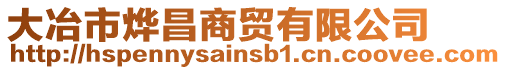 大冶市烨昌商贸有限公司
http://hspennysainsb1.cn.coovee.com